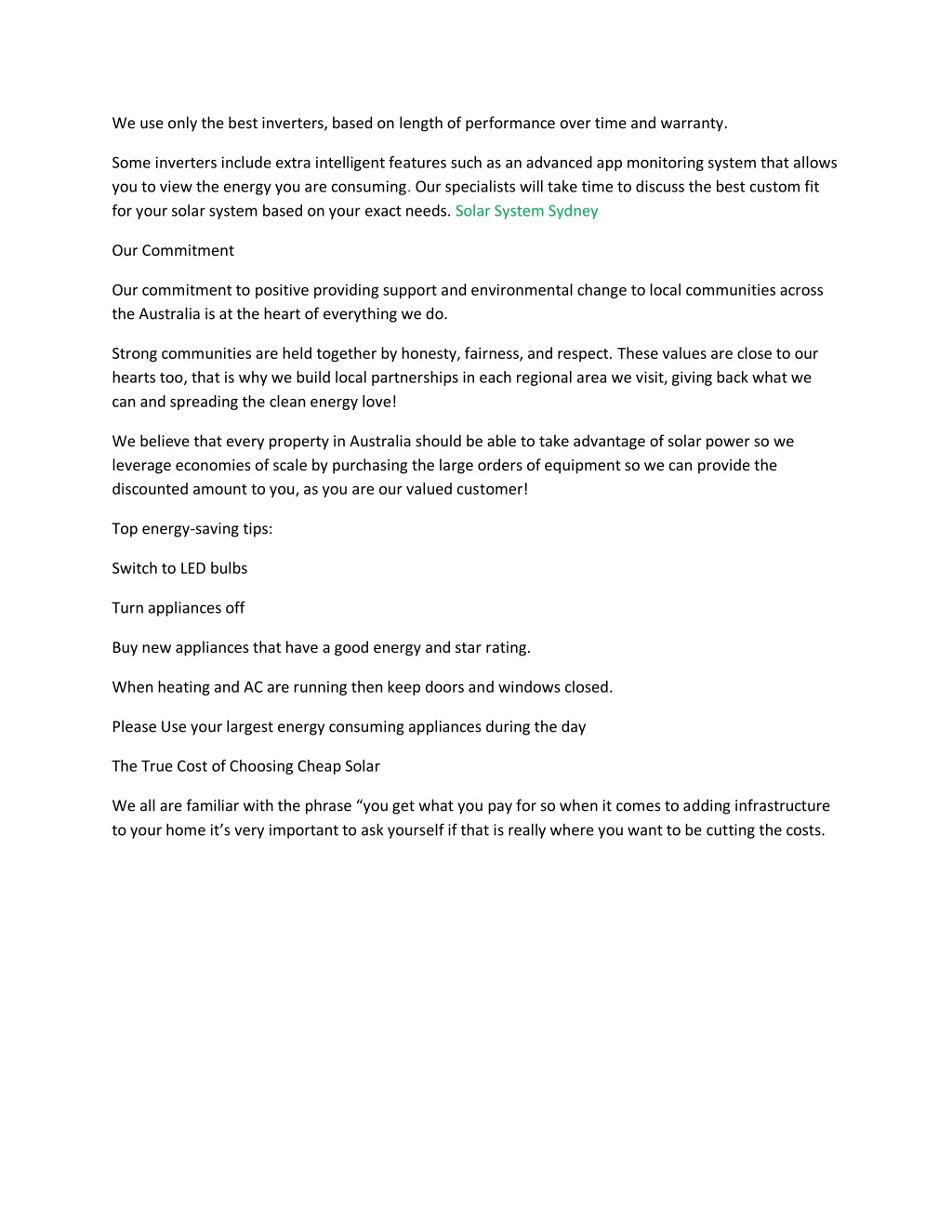 We use only the best inverters, based on length of performance over time and warranty.

Some inverters include extra intelligent features such as an advanced app monitoring system that allows you to view the energy you are consuming. Our specialists will take time to discuss the best custom fit for your solar system based on your exact needs. Solar System Sydney

Our Commitment

Our commitment to positive providing support and environmental change to local communities across the Australia is at the heart of everything we do.

Strong communities are held together by honesty, fairness, and respect. These values are close to our hearts too, that is why we build local partnerships in each regional area we visit, giving back what we can and spreading the clean energy love!

We believe that every property in Australia should be able to take advantage of solar power so we leverage economies of scale by purchasing the large orders of equipment so we can provide the discounted amount to you, as you are our valued customer!

Top energy-saving tips:

Switch to LED bulbs

Turn appliances off

Buy new appliances that have a good energy and star rating.

When heating and AC are running then keep doors and windows closed.

Please Use your largest energy consuming appliances during the day

The True Cost of Choosing Cheap Solar

We all are familiar with the phrase “you get what you pay for so when it comes to adding infrastructure to your home it’s very important to ask yourself if that is really where you want to be cutting the costs.